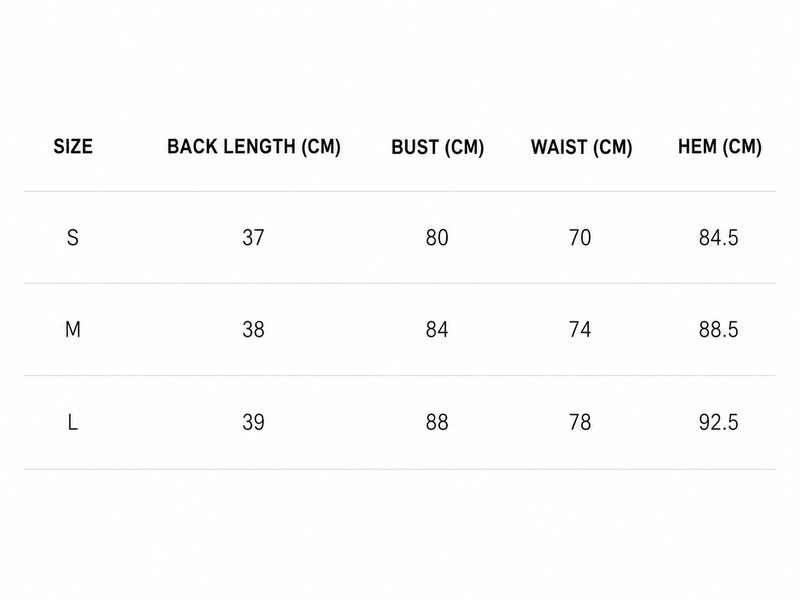 | SIZE | BACK LENGTH (CM) | BUST (CM) | WAIST (CM) | HEM (CM) |
|---|---|---|---|---|
| S | 37 | 80 | 70 | 84.5 |
| M | 38 | 84 | 74 | 88.5 |
| L | 39 | 88 | 78 | 92.5 |